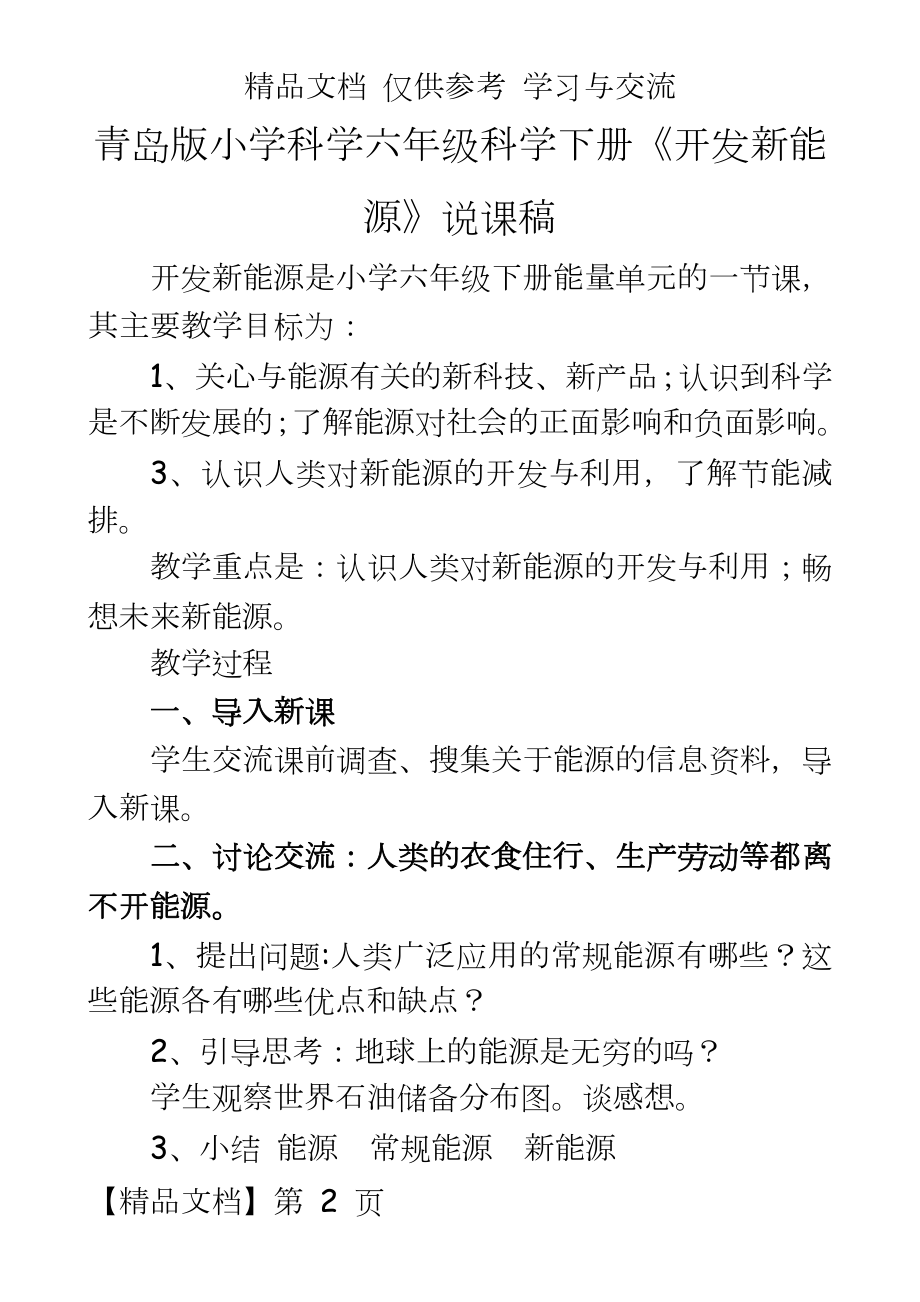 精品文档 仅供参考 学习与交流

青岛版小学科学六年级科学下册《开发新能源》说课稿

开发新能源是小学六年级下册能量单元的一节课，其主要教学目标为：

1、关心与能源有关的新科技、新产品；认识到科学是不断发展的；了解能源对社会的正面影响和负面影响。

3、认识人类对新能源的开发与利用，了解节能减排。

教学重点是：认识人类对新能源的开发与利用；畅想未来新能源。

教学过程

一、导入新课

学生交流课前调查、搜集关于能源的信息资料，导入新课。

二、讨论交流：人类的衣食住行、生产劳动等都离不开能源。

1、提出问题:人类广泛应用的常规能源有哪些？这些能源各有哪些优点和缺点？

2、引导思考：地球上的能源是无穷的吗？

学生观察世界石油储备分布图。谈感想。

3、小结 能源 常规能源 新能源

【精品文档】第 2 页